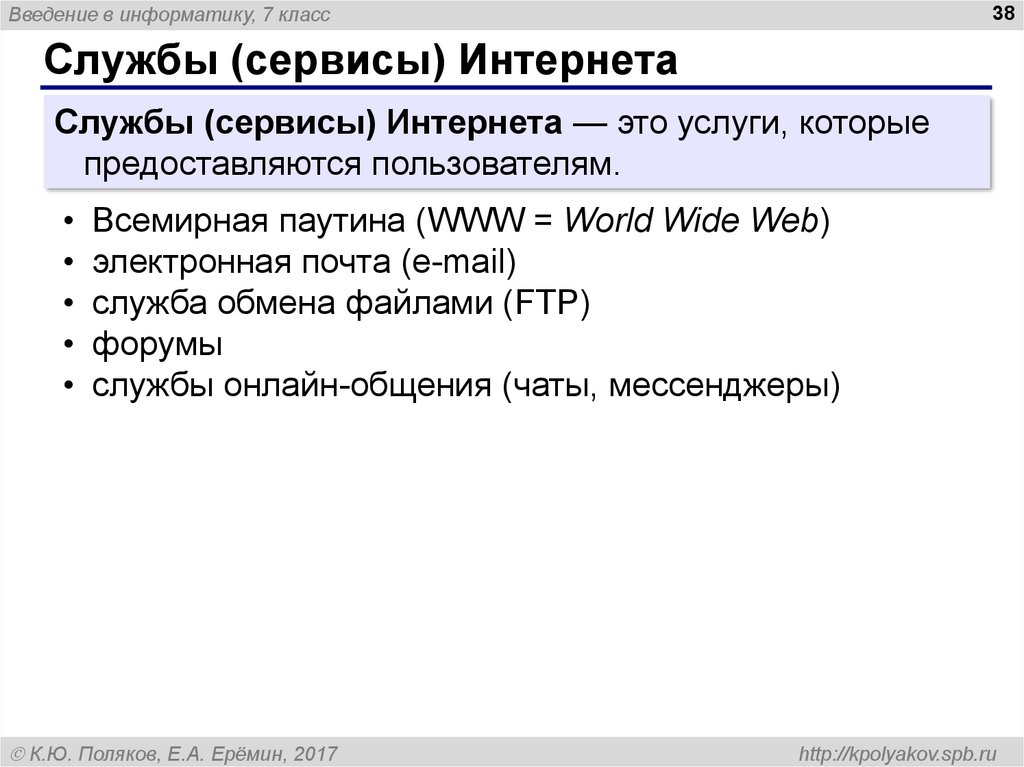 Введение в информатику, 7 класс

38

Службы (сервисы) Интернета

Службы (сервисы) Интернета — это услуги, которые предоставляются пользователям.

• Всемирная паутина (WWW = World Wide Web)
• электронная почта (e-mail)
• служба обмена файлами (FTP)
• форумы
• службы онлайн-общения (чаты, мессенджеры)

© К.Ю. Поляков, Е.А. Ерёмин, 2017

http://kpolyakov.spb.ru